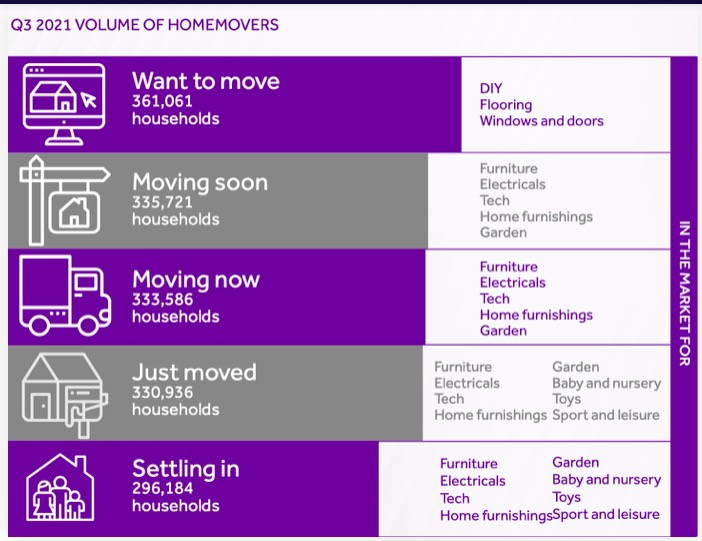 Q3 2021 VOLUME OF HOMEMOVERS

Want to move
361,061
households

DIY
Flooring
Windows and doors

Moving soon
335,721
households

Furniture
Electricals
Tech
Home furnishings
Garden

Moving now
333,586
households

Furniture
Electricals
Tech
Home furnishings
Garden

Just moved
330,936
households

Furniture
Electricals
Tech
Home furnishings

Garden
Baby and nursery
Toys
Sport and leisure

Settling in
296,184
households

Furniture
Electricals
Tech
Home furnishings

Garden
Baby and nursery
Toys
Sport and leisure

IN THE MARKET FOR